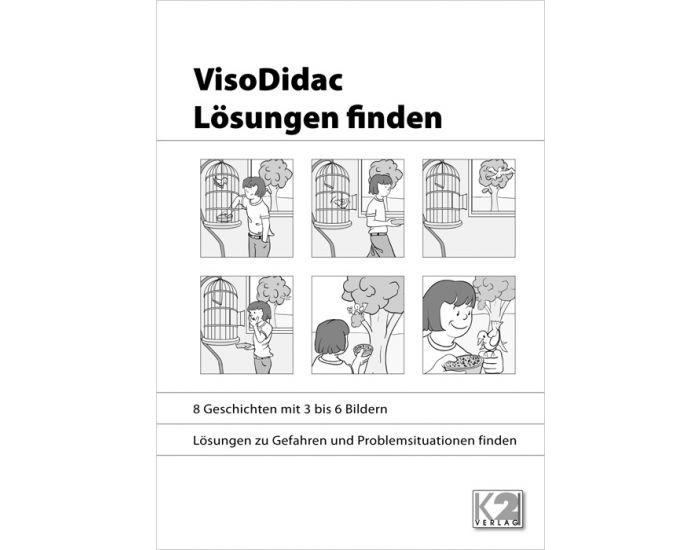 VisoDidac
Lösungen finden

8 Geschichten mit 3 bis 6 Bildern

Lösungen zu Gefahren und Problemsituationen finden

K2
VERLAG